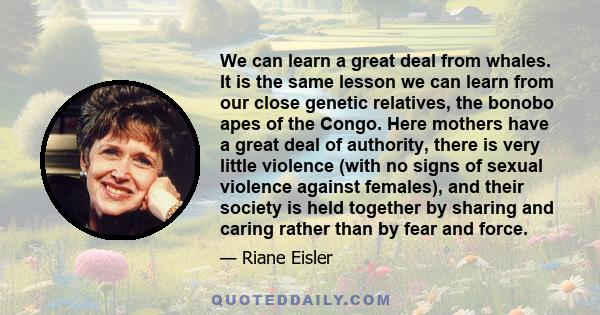 We can learn a great deal from whales. It is the same lesson we can learn from our close genetic relatives, the bonobo apes of the Congo. Here mothers have a great deal of authority, there is very little violence (with no signs of sexual violence against females), and their society is held together by sharing and caring rather than by fear and force.

— Riane Eisler

QUOTEDDAILY.COM